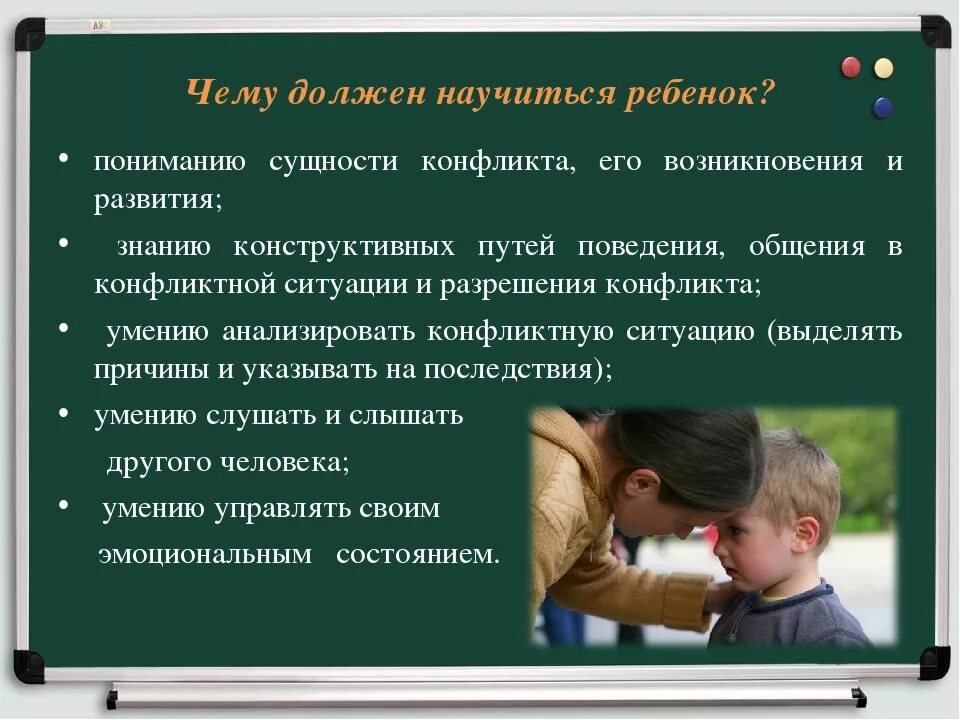 Чему должен научиться ребенок?

• пониманию сущности конфликта, его возникновения и развития;

• знанию конструктивных путей поведения, общения в конфликтной ситуации и разрешения конфликта;

• умению анализировать конфликтную ситуацию (выделять причины и указывать на последствия);

• умению слушать и слышать другого человека;

• умению управлять своим эмоциональным состоянием.